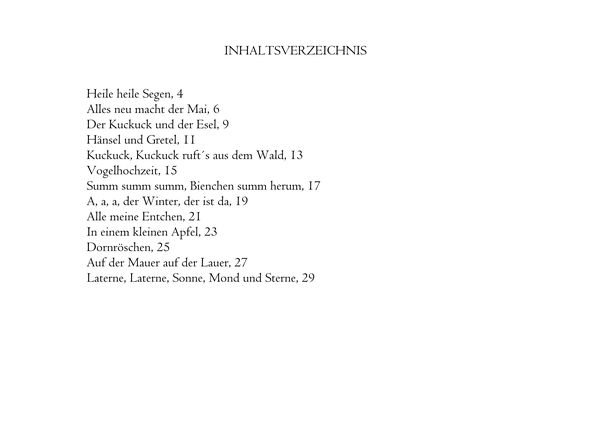 INHALTSVERZEICHNIS

Heile heile Segen, 4
Alles neu macht der Mai, 6
Der Kuckuck und der Esel, 9
Hänsel und Gretel, 11
Kuckuck, Kuckuck ruft´s aus dem Wald, 13
Vogelhochzeit, 15
Summ summ summ, Bienchen summ herum, 17
A, a, a, der Winter, der ist da, 19
Alle meine Entchen, 21
In einem kleinen Apfel, 23
Dornröschen, 25
Auf der Mauer auf der Lauer, 27
Laterne, Laterne, Sonne, Mond und Sterne, 29